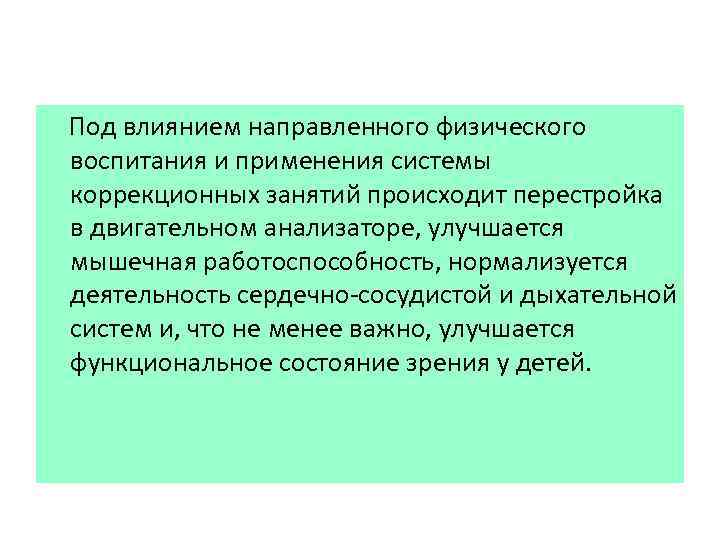 Под влиянием направленного физического воспитания и применения системы коррекционных занятий происходит перестройка в двигательном анализаторе, улучшается мышечная работоспособность, нормализуется деятельность сердечно-сосудистой и дыхательной систем и, что не менее важно, улучшается функциональное состояние зрения у детей.